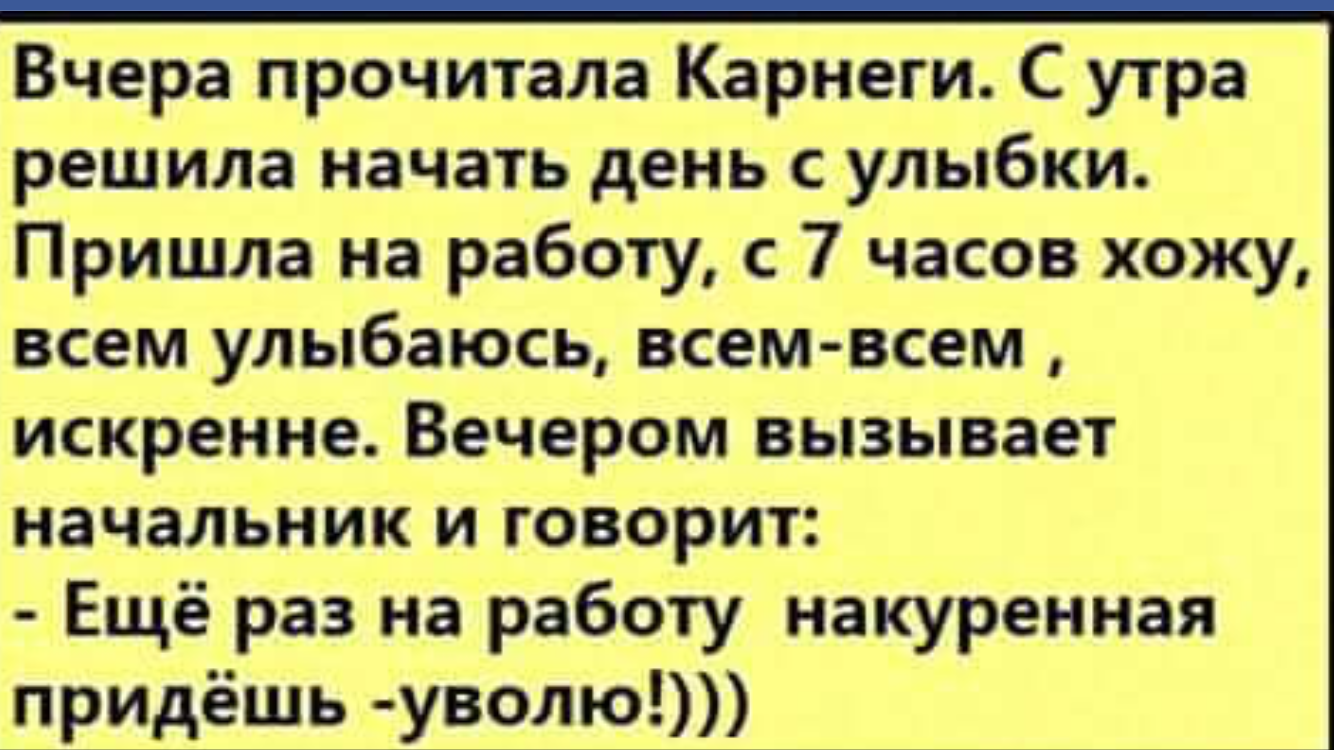 Вчера прочитала Карнеги. С утра решила начать день с улыбки. Пришла на работу, с 7 часов хожу, всем улыбаюсь, всем-всем , искренне. Вечером вызывает начальник и говорит:
- Ещё раз на работу накуренная придёшь -уволю!)))